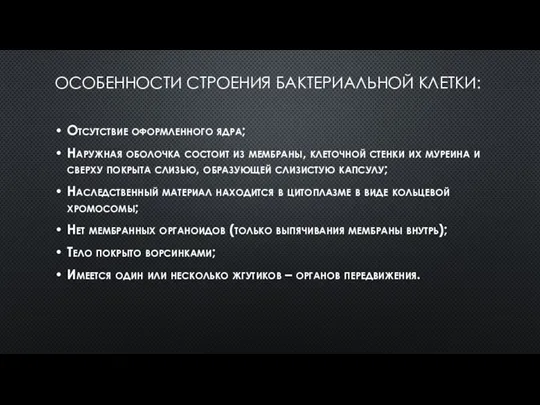 ОСОБЕННОСТИ СТРОЕНИЯ БАКТЕРИАЛЬНОЙ КЛЕТКИ:

• Отсутствие оформленного ядра;
• Наружная оболочка состоит из мембраны, клеточной стенки их муреина и сверху покрыта слизью, образующей слизистую капсулу;
• Наследственный материал находится в цитоплазме в виде кольцевой хромосомы;
• Нет мембранных органоидов (только выпячивания мембраны внутрь);
• Тело покрыто ворсинками;
• Имеется один или несколько жгутиков – органов передвижения.